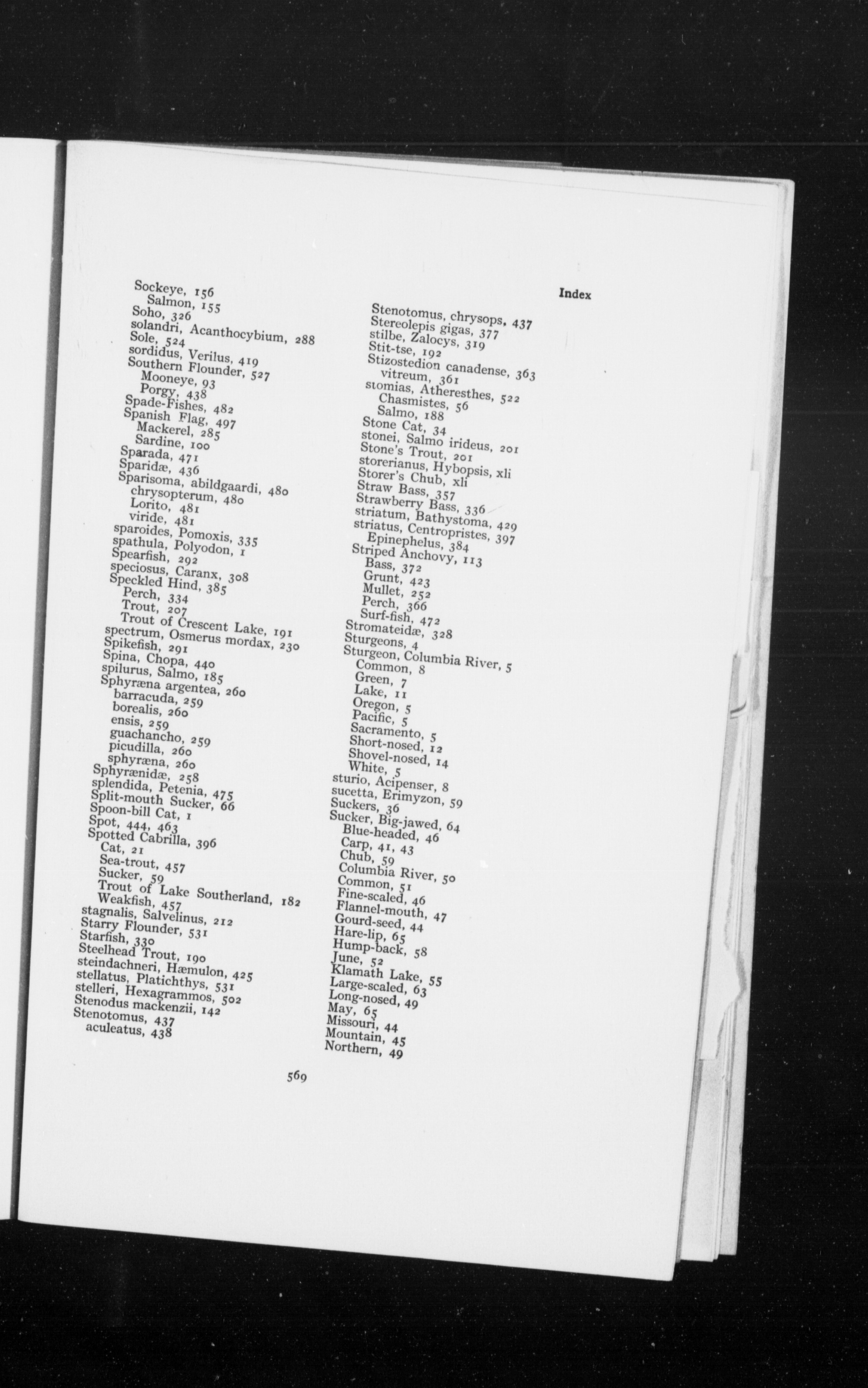 Index

Sockeye, 156
Salmon, 155
Soho, 326
solandri, Acanthocybium, 288
Sole, 524
sordidus, Verilus, 419
Southern Flounder, 527
Mooneye, 93
Porgy, 438
Spade-Fishes, 482
Spanish Flag, 497
Mackerel, 285
Sardine, 100
Sparada, 471
Sparidæ, 436
Sparisoma, abildgaardi, 480
chrysopterum, 480
Lorito, 481
viride, 481
sparoides, Pomoxis, 335
spathula, Polyodon, 1
Spearfish, 292
speciosus, Caranx, 308
Speckled Hind, 385
Perch, 334
Trout, 207
Trout of Crescent Lake, 191
spectrum, Osmerus mordax, 230
Spikefish, 291
Spina, Chopa, 440
spilurus, Salmo, 185
Sphyræna argentea, 260
barracuda, 259
borealis, 260
ensis, 259
guachancho, 259
picudilla, 260
sphyræna, 260
Sphyrænidæ, 258
splendida, Petenia, 475
Split-mouth Sucker, 66
Spoon-bill Cat, 1
Spot, 444, 463
Spotted Cabrilla, 396
Cat, 21
Sea-trout, 457
Sucker, 59
Trout of Lake Southerland, 182
Weakfish, 457
stagnalis, Salvelinus, 212
Starry Flounder, 531
Starfish, 330
Steelhead Trout, 190
steindachneri, Hæmulon, 425
stellatus, Platichthys, 531
stelleri, Hexagrammos, 502
Stenodus mackenzii, 142
Stenotomus, 437
aculeatus, 438

Stenotomus, chrysops, 437
Stereolepis gigas, 377
stilbe, Zalocys, 319
Stit-tse, 192
Stizostedion canadense, 363
vitreum, 361
stomias, Atheresthes, 522
Chasmistes, 56
Salmo, 188
Stone Cat, 34
stonei, Salmo irideus, 201
Stone's Trout, 201
storerianus, Hybopsis, xli
Storer's Chub, xli
Straw Bass, 357
Strawberry Bass, 336
striatum, Bathystoma, 429
striatus, Centropristes, 397
Epinephelus, 384
Striped Anchovy, 113
Bass, 372
Grunt, 423
Mullet, 252
Perch, 366
Surf-fish, 472
Stromateidæ, 328
Sturgeons, 4
Sturgeon, Columbia River, 5
Common, 8
Green, 7
Lake, 11
Oregon, 5
Pacific, 5
Sacramento, 5
Short-nosed, 12
Shovel-nosed, 14
White, 5
sturio, Acipenser, 8
sucetta, Erimyzon, 59
Suckers, 36
Sucker, Big-jawed, 64
Blue-headed, 46
Carp, 41, 43
Chub, 59
Columbia River, 50
Common, 51
Fine-scaled, 46
Flannel-mouth, 47
Gourd-seed, 44
Hare-lip, 65
Hump-back, 58
June, 52
Klamath Lake, 55
Large-scaled, 63
Long-nosed, 49
May, 65
Missouri, 44
Mountain, 45
Northern, 49

569